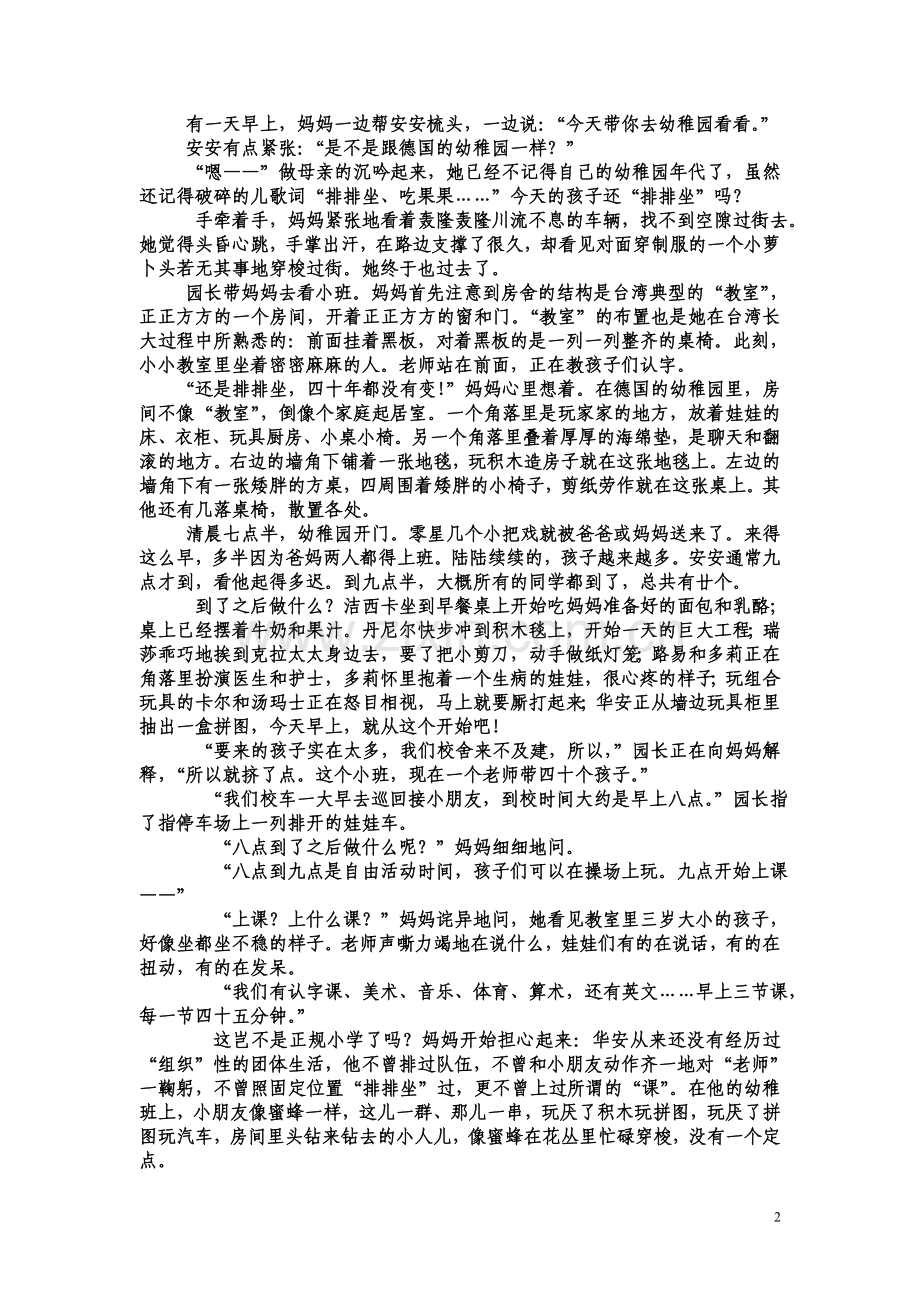 有一天早上，妈妈一边帮安安梳头，一边说：“今天带你去幼稚园看看。”

安安有点紧张：“是不是跟德国的幼稚园一样？”

“嗯——”做母亲的沉吟起来，她已经不记得自己的幼稚园年代了，虽然还记得破碎的儿歌词“排排坐、吃果果……”今天的孩子还“排排坐”吗？

手牵着手，妈妈紧张地看着轰隆轰隆川流不息的车辆，找不到空隙过街去。她觉得头昏心跳，手掌出汗，在路边支撑了很久，却看见对面穿制服的一个小萝卜头若无其事地穿梭过街。她终于也过去了。

园长带妈妈去看小班。妈妈首先注意到房舍的结构是台湾典型的“教室”，正正方方的一个房间，开着正正方方的窗和门。“教室”的布置也是她在台湾长大过程中所熟悉的：前面挂着黑板，对着黑板的是一列一列整齐的桌椅。此刻，小小教室里坐着密密麻麻的人。老师站在前面，正在教孩子们认字。

“还是排排坐，四十年都没有变！”妈妈心里想着。在德国的幼稚园里，房间不像“教室”，倒像个家庭起居室。一个角落里是玩家家的地方，放着娃娃的床、衣柜、玩具厨房、小桌小椅。另一个角落里叠着厚厚的海绵垫，是聊天和翻滚的地方。右边的墙角下铺着一张地毯，玩积木造房子就在这张地毯上。左边的墙角下有一张矮胖的方桌，四周围着矮胖的小椅子，剪纸劳作就在这张桌上。其他还有几落桌椅，散置各处。

清晨七点半，幼稚园开门。零星几个小把戏就被爸爸或妈妈送来了。来得这么早，多半因为爸妈两人都得上班。陆陆续续的，孩子越来越多。安安通常九点才到，看他起得多迟。到九点半，大概所有的同学都到了，总共有廿个。

到了之后做什么？洁西卡坐到早餐桌上开始吃妈妈准备好的面包和乳酪；桌上已经摆着牛奶和果汁。丹尼尔快步冲到积木毯上，开始一天的巨大工程；瑞莎乖巧地挨到克拉太太身边去，要了把小剪刀，动手做纸灯笼；路易和多莉正在角落里扮演医生和护士，多莉怀里抱着一个生病的娃娃，很心疼的样子；玩组合玩具的卡尔和汤玛士正在怒目相视，马上就要厮打起来；华安正从墙边玩具柜里抽出一盒拼图，今天早上，就从这个开始吧！

“要来的孩子实在太多，我们校舍来不及建，所以，”园长正在向妈妈解释，“所以就挤了点。这个小班，现在一个老师带四十个孩子。”

“我们校车一大早去巡回接小朋友，到校时间大约是早上八点。”园长指了指停车场上一列排开的娃娃车。

“八点到了之后做什么呢？”妈妈细细地问。

“八点到九点是自由活动时间，孩子们可以在操场上玩。九点开始上课——”

“上课？上什么课？”妈妈诧异地问，她看见教室里三岁大小的孩子，好像坐都坐不稳的样子。老师声嘶力竭地在说什么，娃娃们有的在说话，有的在扭动，有的在发呆。

“我们有认字课、美术、音乐、体育、算术，还有英文……早上三节课，每一节四十五分钟。”

这岂不是正规小学了吗？妈妈开始担心起来：华安从来还没有经历过“组织”性的团体生活，他不曾排过队伍，不曾和小朋友动作齐一地对“老师”一鞠躬，不曾照固定位置“排排坐”过，更不曾上过所谓的“课”。在他的幼稚班上，小朋友像蜜蜂一样，这儿一群、那儿一串，玩厌了积木玩拼图，玩厌了拼图玩汽车，房间里头钻来钻去的小人儿，像蜜蜂在花丛里忙碌穿梭，没有一个定点。

2